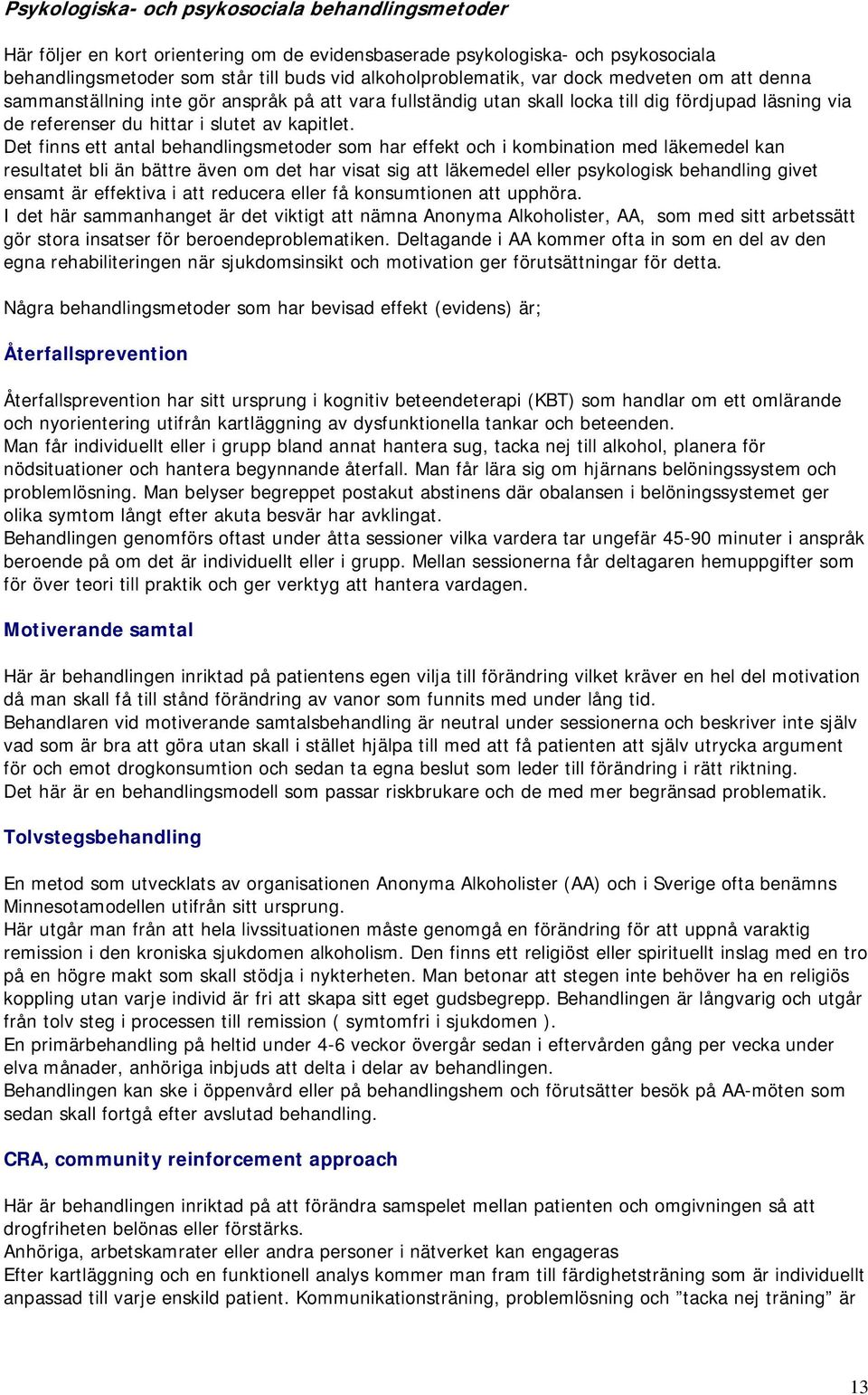 Psykologiska- och psykosociala behandlingsmetoder

Här följer en kort orientering om de evidensbaserade psykologiska- och psykosociala behandlingsmetoder som står till buds vid alkoholproblematik, var dock medveten om att denna sammanställning inte gör anspråk på att vara fullständig utan skall locka till dig fördjupad läsning via de referenser du hittar i slutet av kapitlet.
Det finns ett antal behandlingsmetoder som har effekt och i kombination med läkemedel kan resultatet bli än bättre även om det har visat sig att läkemedel eller psykologisk behandling givet ensamt är effektiva i att reducera eller få konsumtionen att upphöra.
I det här sammanhanget är det viktigt att nämna Anonyma Alkoholister, AA, som med sitt arbetssätt gör stora insatser för beroendeproblematiken. Deltagande i AA kommer ofta in som en del av den egna rehabiliteringen när sjukdomsinsikt och motivation ger förutsättningar för detta.

Några behandlingsmetoder som har bevisad effekt (evidens) är;

Återfallsprevention

Återfallsprevention har sitt ursprung i kognitiv beteendeterapi (KBT) som handlar om ett omlärande och nyorientering utifrån kartläggning av dysfunktionella tankar och beteenden.
Man får individuellt eller i grupp bland annat hantera sug, tacka nej till alkohol, planera för nödsituationer och hantera begynnande återfall. Man får lära sig om hjärnans belöningssystem och problemlösning. Man belyser begreppet postakut abstinens där obalansen i belöningssystemet ger olika symtom långt efter akuta besvär har avklingat.
Behandlingen genomförs oftast under åtta sessioner vilka vardera tar ungefär 45-90 minuter i anspråk beroende på om det är individuellt eller i grupp. Mellan sessionerna får deltagaren hemuppgifter som för över teori till praktik och ger verktyg att hantera vardagen.

Motiverande samtal

Här är behandlingen inriktad på patientens egen vilja till förändring vilket kräver en hel del motivation då man skall få till stånd förändring av vanor som funnits med under lång tid.
Behandlaren vid motiverande samtalsbehandling är neutral under sessionerna och beskriver inte själv vad som är bra att göra utan skall i stället hjälpa till med att få patienten att själv utrycka argument för och emot drogkonsumtion och sedan ta egna beslut som leder till förändring i rätt riktning.
Det här är en behandlingsmodell som passar riskbrukare och de med mer begränsad problematik.

Tolvstegsbehandling

En metod som utvecklats av organisationen Anonyma Alkoholister (AA) och i Sverige ofta benämns Minnesotamodellen utifrån sitt ursprung.
Här utgår man från att hela livssituationen måste genomgå en förändring för att uppnå varaktig remission i den kroniska sjukdomen alkoholism. Den finns ett religiöst eller spirituellt inslag med en tro på en högre makt som skall stödja i nykterheten. Man betonar att stegen inte behöver ha en religiös koppling utan varje individ är fri att skapa sitt eget gudsbegrepp. Behandlingen är långvarig och utgår från tolv steg i processen till remission ( symtomfri i sjukdomen ).
En primärbehandling på heltid under 4-6 veckor övergår sedan i eftervården gång per vecka under elva månader, anhöriga inbjuds att delta i delar av behandlingen.
Behandlingen kan ske i öppenvård eller på behandlingshem och förutsätter besök på AA-möten som sedan skall fortgå efter avslutad behandling.

CRA, community reinforcement approach

Här är behandlingen inriktad på att förändra samspelet mellan patienten och omgivningen så att drogfriheten belönas eller förstärks.
Anhöriga, arbetskamrater eller andra personer i nätverket kan engageras
Efter kartläggning och en funktionell analys kommer man fram till färdighetsträning som är individuellt anpassad till varje enskild patient. Kommunikationsträning, problemlösning och ”tacka nej träning” är

13